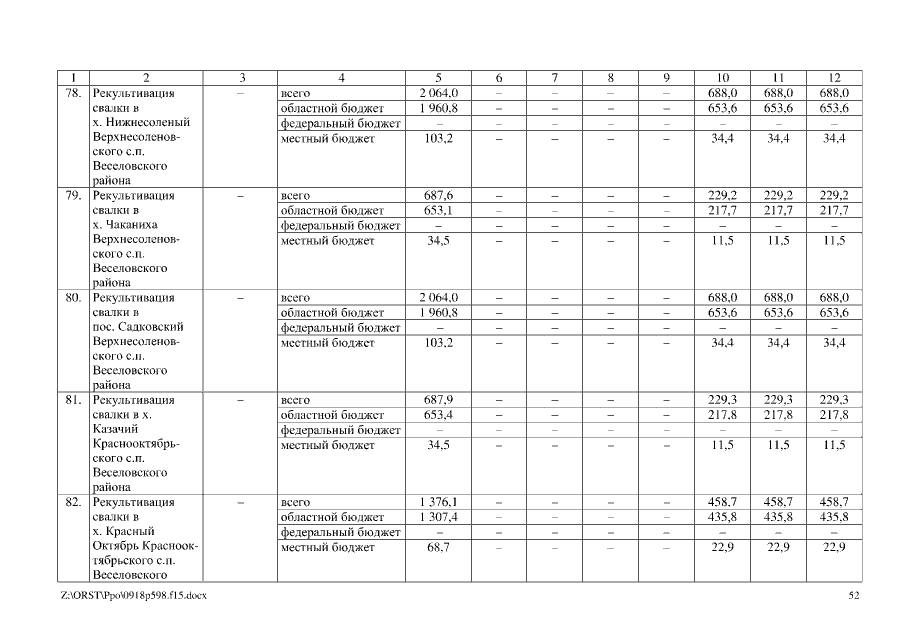 | 1 | 2 | 3 | 4 | 5 | 6 | 7 | 8 | 9 | 10 | 11 | 12 |
|---|---|---|---|---|---|---|---|---|---|---|---|
| 78. | Рекультивация свалки в х. Нижнесоленый Верхнесоленовского с.п. Веселовского района | – | всего | 2 064,0 | – | – | – | – | 688,0 | 688,0 | 688,0 |
| | | | областной бюджет | 1 960,8 | – | – | – | – | 653,6 | 653,6 | 653,6 |
| | | | федеральный бюджет | – | – | – | – | – | – | – | – |
| | | | местный бюджет | 103,2 | – | – | – | – | 34,4 | 34,4 | 34,4 |
| 79. | Рекультивация свалки в х. Чаканиха Верхнесоленовского с.п. Веселовского района | – | всего | 687,6 | – | – | – | – | 229,2 | 229,2 | 229,2 |
| | | | областной бюджет | 653,1 | – | – | – | – | 217,7 | 217,7 | 217,7 |
| | | | федеральный бюджет | – | – | – | – | – | – | – | – |
| | | | местный бюджет | 34,5 | – | – | – | – | 11,5 | 11,5 | 11,5 |
| 80. | Рекультивация свалки в пос. Садковский Верхнесоленовского с.п. Веселовского района | – | всего | 2 064,0 | – | – | – | – | 688,0 | 688,0 | 688,0 |
| | | | областной бюджет | 1 960,8 | – | – | – | – | 653,6 | 653,6 | 653,6 |
| | | | федеральный бюджет | – | – | – | – | – | – | – | – |
| | | | местный бюджет | 103,2 | – | – | – | – | 34,4 | 34,4 | 34,4 |
| 81. | Рекультивация свалки в х. Казачий Краснооктябрьского с.п. Веселовского района | – | всего | 687,9 | – | – | – | – | 229,3 | 229,3 | 229,3 |
| | | | областной бюджет | 653,4 | – | – | – | – | 217,8 | 217,8 | 217,8 |
| | | | федеральный бюджет | – | – | – | – | – | – | – | – |
| | | | местный бюджет | 34,5 | – | – | – | – | 11,5 | 11,5 | 11,5 |
| 82. | Рекультивация свалки в х. Красный Октябрь Краснооктябрьского с.п. Веселовского | – | всего | 1 376,1 | – | – | – | – | 458,7 | 458,7 | 458,7 |
| | | | областной бюджет | 1 307,4 | – | – | – | – | 435,8 | 435,8 | 435,8 |
| | | | федеральный бюджет | – | – | – | – | – | – | – | – |
| | | | местный бюджет | 68,7 | – | – | – | – | 22,9 | 22,9 | 22,9 |

Z:\ORST\Ppo\0918p598.f15.docx 52